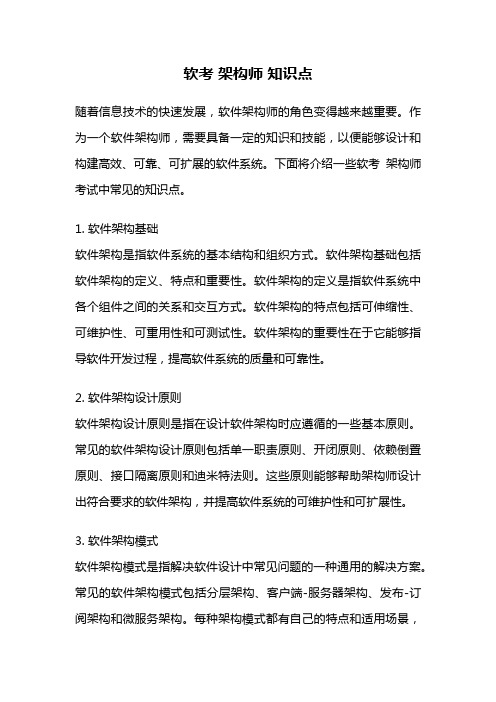 软考 架构师 知识点

随着信息技术的快速发展，软件架构师的角色变得越来越重要。作为一个软件架构师，需要具备一定的知识和技能，以便能够设计和构建高效、可靠、可扩展的软件系统。下面将介绍一些软考 架构师考试中常见的知识点。

1. 软件架构基础
软件架构是指软件系统的基本结构和组织方式。软件架构基础包括软件架构的定义、特点和重要性。软件架构的定义是指软件系统中各个组件之间的关系和交互方式。软件架构的特点包括可伸缩性、可维护性、可重用性和可测试性。软件架构的重要性在于它能够指导软件开发过程，提高软件系统的质量和可靠性。

2. 软件架构设计原则
软件架构设计原则是指在设计软件架构时应遵循的一些基本原则。常见的软件架构设计原则包括单一职责原则、开闭原则、依赖倒置原则、接口隔离原则和迪米特法则。这些原则能够帮助架构师设计出符合要求的软件架构，并提高软件系统的可维护性和可扩展性。

3. 软件架构模式
软件架构模式是指解决软件设计中常见问题的一种通用的解决方案。常见的软件架构模式包括分层架构、客户端-服务器架构、发布-订阅架构和微服务架构。每种架构模式都有自己的特点和适用场景，